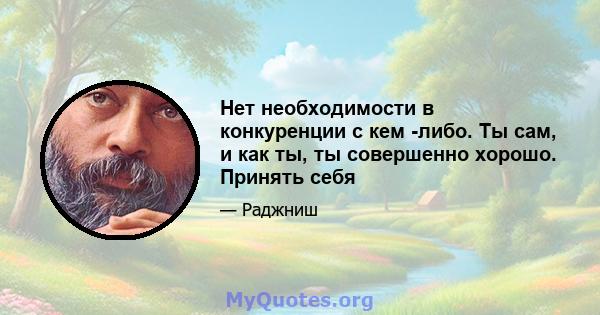 Нет необходимости в конкуренции с кем -либо. Ты сам, и как ты, ты совершенно хорошо. Принять себя

— Раджниш

MyQuotes.org